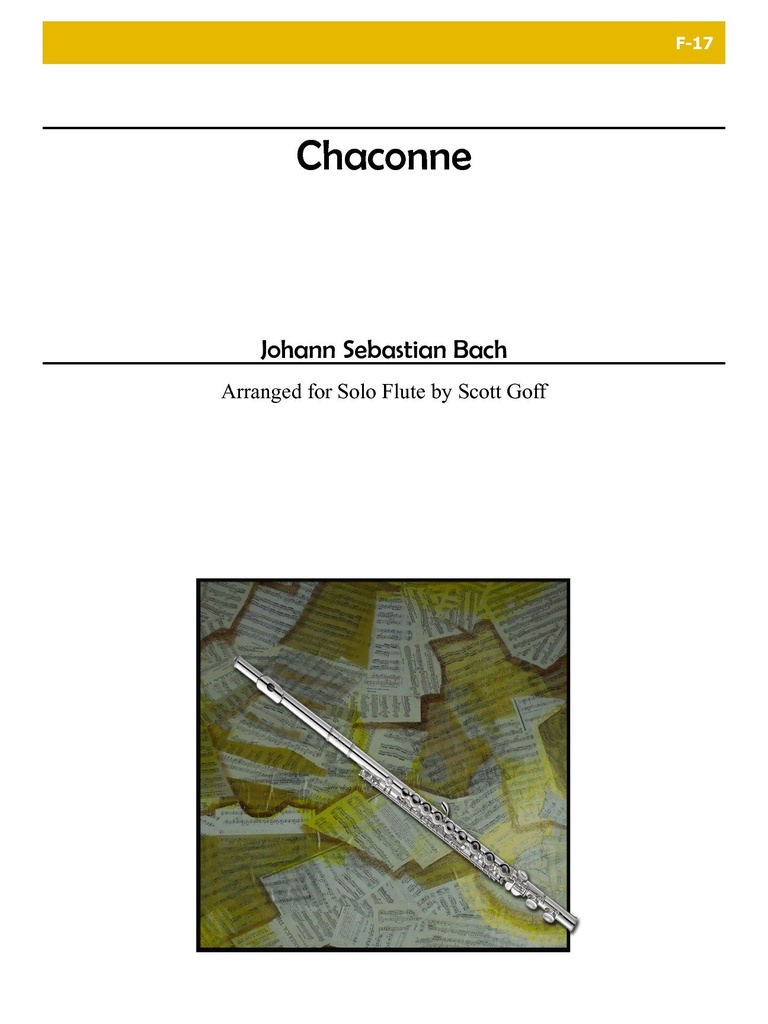 F-17

Chaconne

Johann Sebastian Bach

Arranged for Solo Flute by Scott Goff